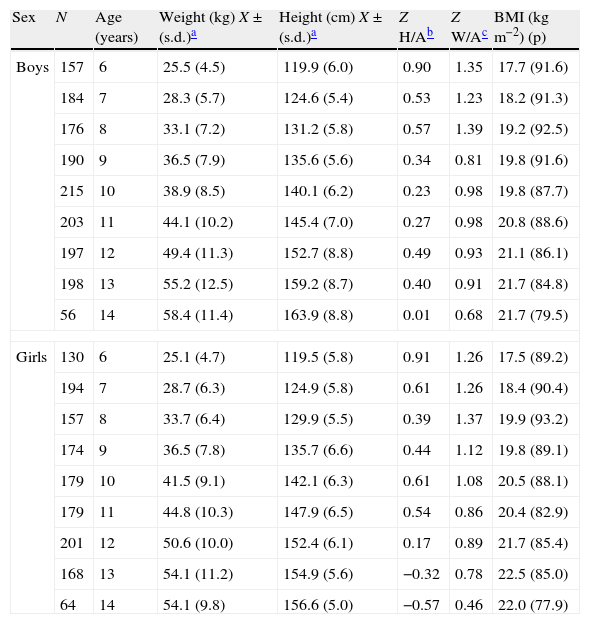 | Sex | $N$ | Age (years) | Weight (kg) $X$ ± (s.d.)$^a$ | Height (cm) $X$ ± (s.d.)$^a$ | $Z$ H/A$^b$ | $Z$ W/A$^c$ | BMI (kg m$^{-2}$) (p) |
|---|---|---|---|---|---|---|---|
| Boys | 157 | 6 | 25.5 (4.5) | 119.9 (6.0) | 0.90 | 1.35 | 17.7 (91.6) |
| | 184 | 7 | 28.3 (5.7) | 124.6 (5.4) | 0.53 | 1.23 | 18.2 (91.3) |
| | 176 | 8 | 33.1 (7.2) | 131.2 (5.8) | 0.57 | 1.39 | 19.2 (92.5) |
| | 190 | 9 | 36.5 (7.9) | 135.6 (5.6) | 0.34 | 0.81 | 19.8 (91.6) |
| | 215 | 10 | 38.9 (8.5) | 140.1 (6.2) | 0.23 | 0.98 | 19.8 (87.7) |
| | 203 | 11 | 44.1 (10.2) | 145.4 (7.0) | 0.27 | 0.98 | 20.8 (88.6) |
| | 197 | 12 | 49.4 (11.3) | 152.7 (8.8) | 0.49 | 0.93 | 21.1 (86.1) |
| | 198 | 13 | 55.2 (12.5) | 159.2 (8.7) | 0.40 | 0.91 | 21.7 (84.8) |
| | 56 | 14 | 58.4 (11.4) | 163.9 (8.8) | 0.01 | 0.68 | 21.7 (79.5) |
| Girls | 130 | 6 | 25.1 (4.7) | 119.5 (5.8) | 0.91 | 1.26 | 17.5 (89.2) |
| | 194 | 7 | 28.7 (6.3) | 124.9 (5.8) | 0.61 | 1.26 | 18.4 (90.4) |
| | 157 | 8 | 33.7 (6.4) | 129.9 (5.5) | 0.39 | 1.37 | 19.9 (93.2) |
| | 174 | 9 | 36.5 (7.8) | 135.7 (6.6) | 0.44 | 1.12 | 19.8 (89.1) |
| | 179 | 10 | 41.5 (9.1) | 142.1 (6.3) | 0.61 | 1.08 | 20.5 (88.1) |
| | 179 | 11 | 44.8 (10.3) | 147.9 (6.5) | 0.54 | 0.86 | 20.4 (82.9) |
| | 201 | 12 | 50.6 (10.0) | 152.4 (6.1) | 0.17 | 0.89 | 21.7 (85.4) |
| | 168 | 13 | 54.1 (11.2) | 154.9 (5.6) | −0.32 | 0.78 | 22.5 (85.0) |
| | 64 | 14 | 54.1 (9.8) | 156.6 (5.0) | −0.57 | 0.46 | 22.0 (77.9) |